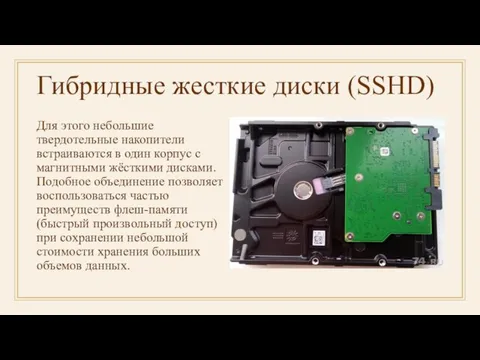 Гибридные жесткие диски (SSHD)

Для этого небольшие твердотельные накопители встраиваются в один корпус с магнитными жёсткими дисками. Подобное объединение позволяет воспользоваться частью преимуществ флеш-памяти (быстрый произвольный доступ) при сохранении небольшой стоимости хранения больших объемов данных.

74.ru